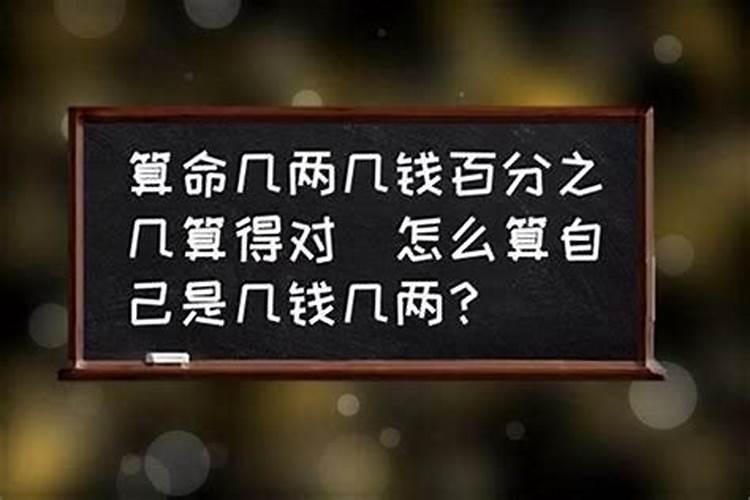 算命几两几钱百分之几算得对 怎么算自己是几钱几两？